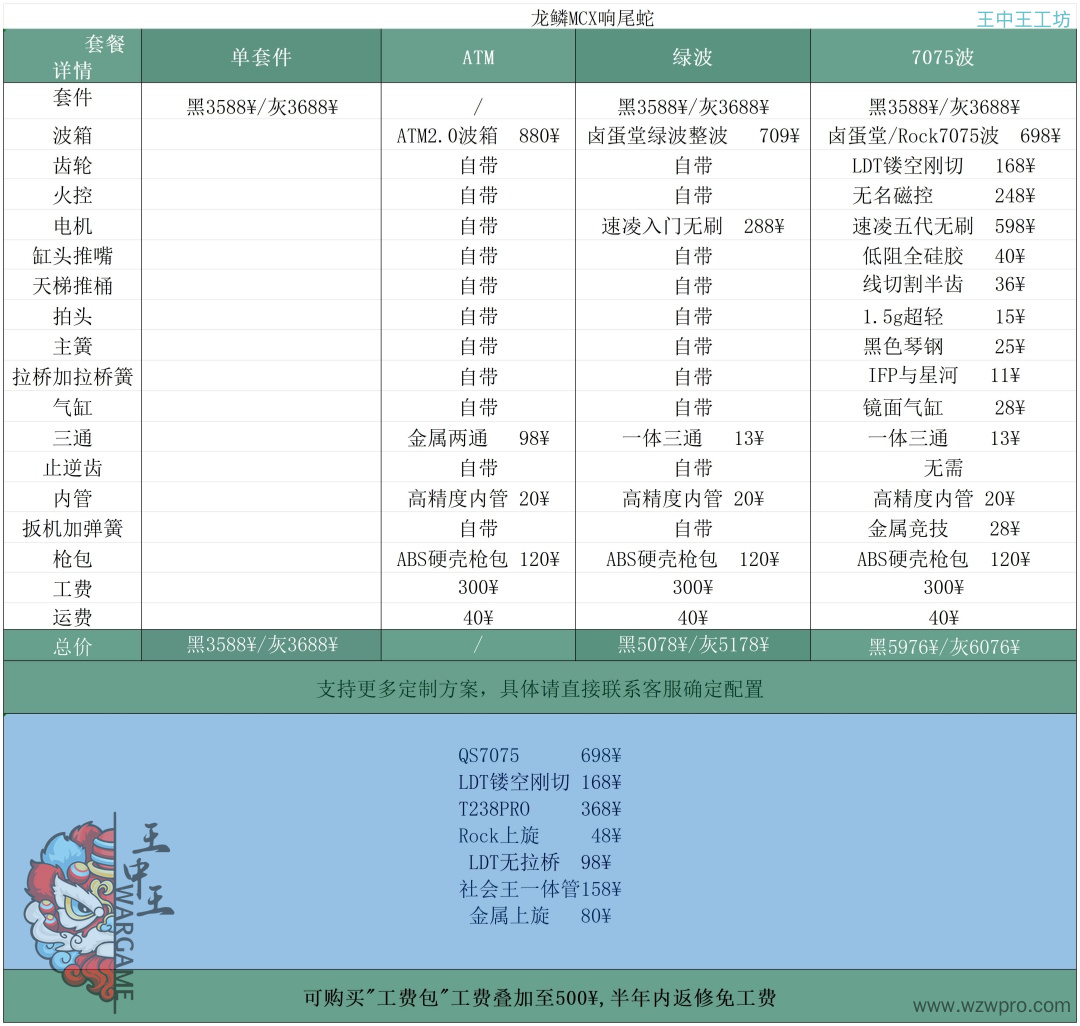 龙鳞MCX响尾蛇

王中王工坊

| 套餐详情 | 单套件 | ATM | 绿波 | 7075波 |
|---|---|---|---|---|
| 套件 | 黑3588¥/灰3688¥ | / | 黑3588¥/灰3688¥ | 黑3588¥/灰3688¥ |
| 波箱 | | ATM2.0波箱 880¥ | 卤蛋堂绿波整波 709¥ | 卤蛋堂/Rock7075波 698¥ |
| 齿轮 | | 自带 | 自带 | LDT镂空刚切 168¥ |
| 火控 | | 自带 | 自带 | 无名磁控 248¥ |
| 电机 | | 自带 | 速凌入门无刷 288¥ | 速凌五代无刷 598¥ |
| 缸头推嘴 | | 自带 | 自带 | 低阻全硅胶 40¥ |
| 天梯推桶 | | 自带 | 自带 | 线切割半齿 36¥ |
| 拍头 | | 自带 | 自带 | 1.5g超轻 15¥ |
| 主簧 | | 自带 | 自带 | 黑色琴钢 25¥ |
| 拉桥加拉桥簧 | | 自带 | 自带 | IFP与星河 11¥ |
| 气缸 | | 自带 | 自带 | 镜面气缸 28¥ |
| 三通 | | 金属两通 98¥ | 一体三通 13¥ | 一体三通 13¥ |
| 止逆齿 | | 自带 | 自带 | 无需 |
| 内管 | | 高精度内管 20¥ | 高精度内管 20¥ | 高精度内管 20¥ |
| 扳机加弹簧 | | 自带 | 自带 | 金属竞技 28¥ |
| 枪包 | | ABS硬壳枪包 120¥ | ABS硬壳枪包 120¥ | ABS硬壳枪包 120¥ |
| 工费 | | 300¥ | 300¥ | 300¥ |
| 运费 | | 40¥ | 40¥ | 40¥ |
| 总价 | 黑3588¥/灰3688¥ | / | 黑5078¥/灰5178¥ | 黑5976¥/灰6076¥ |

支持更多定制方案，具体请直接联系客服确定配置

QS7075 698¥
LDT镂空刚切 168¥
T238PRO 368¥
Rock上旋 48¥
LDT无拉桥 98¥
社会王一体管158¥
金属上旋 80¥

王中王 WARGAME

可购买"工费包"工费叠加至500¥,半年内返修免工费

www.wzwpro.com